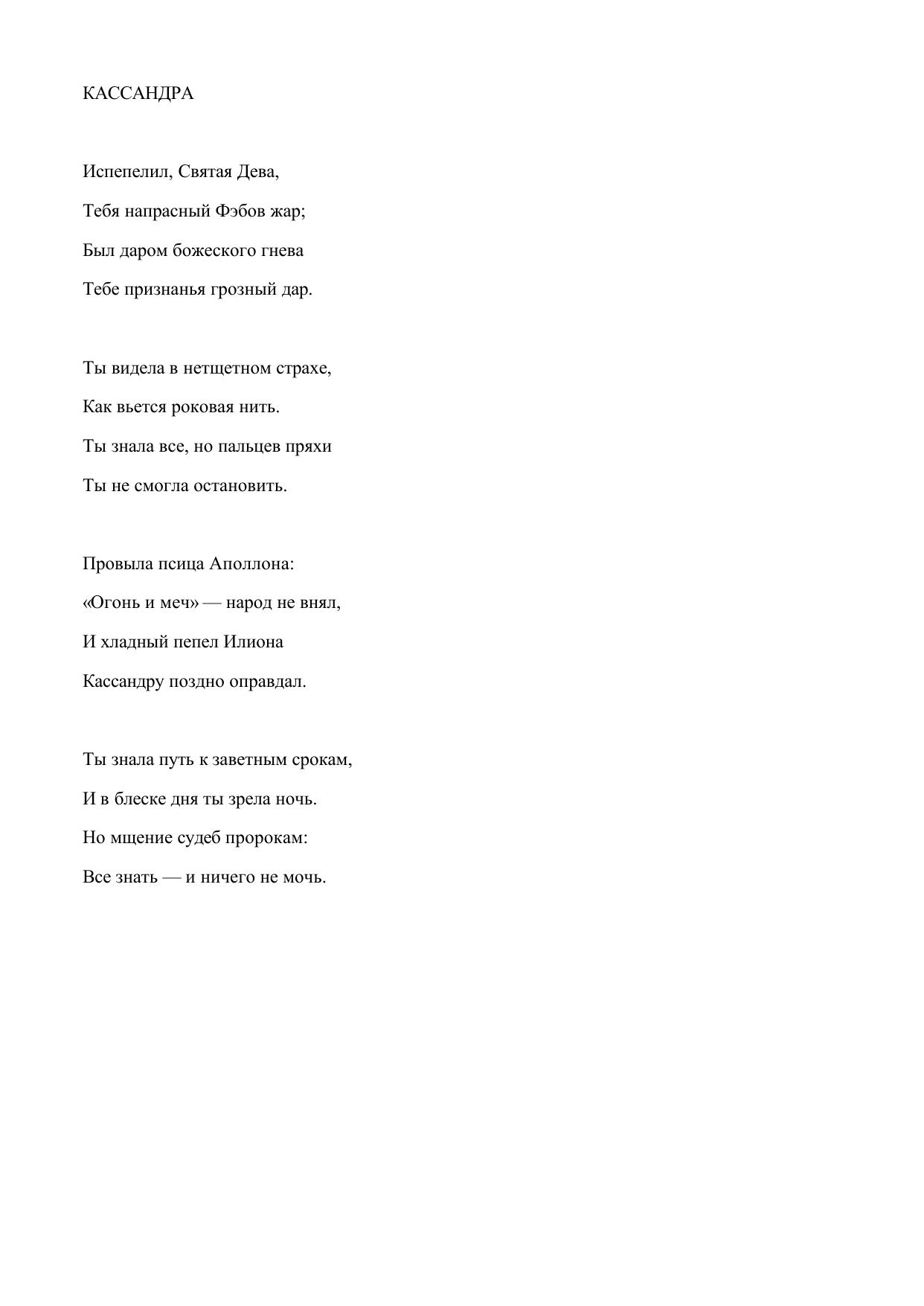 КАССАНДРА

Испепелил, Святая Дева,
Тебя напрасный Фэбов жар;
Был даром божеского гнева
Тебе признанья грозный дар.

Ты видела в нетщетном страхе,
Как вьется роковая нить.
Ты знала все, но пальцев пряхи
Ты не смогла остановить.

Провыла псица Аполлона:
«Огонь и меч» — народ не внял,
И хладный пепел Илиона
Кассандру поздно оправдал.

Ты знала путь к заветным срокам,
И в блеске дня ты зрела ночь.
Но мщение судеб пророкам:
Все знать — и ничего не мочь.